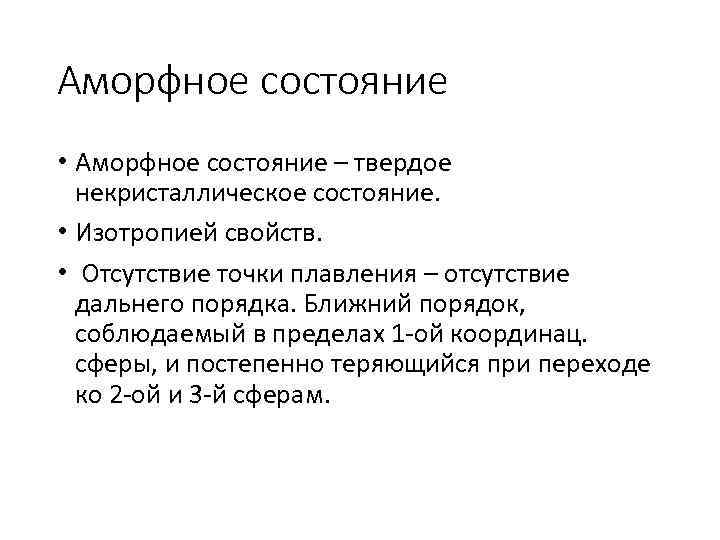 Аморфное состояние

• Аморфное состояние – твердое некристаллическое состояние.

• Изотропией свойств.

• Отсутствие точки плавления – отсутствие дальнего порядка. Ближний порядок, соблюдаемый в пределах 1-ой координац. сферы, и постепенно теряющийся при переходе ко 2-ой и 3-й сферам.